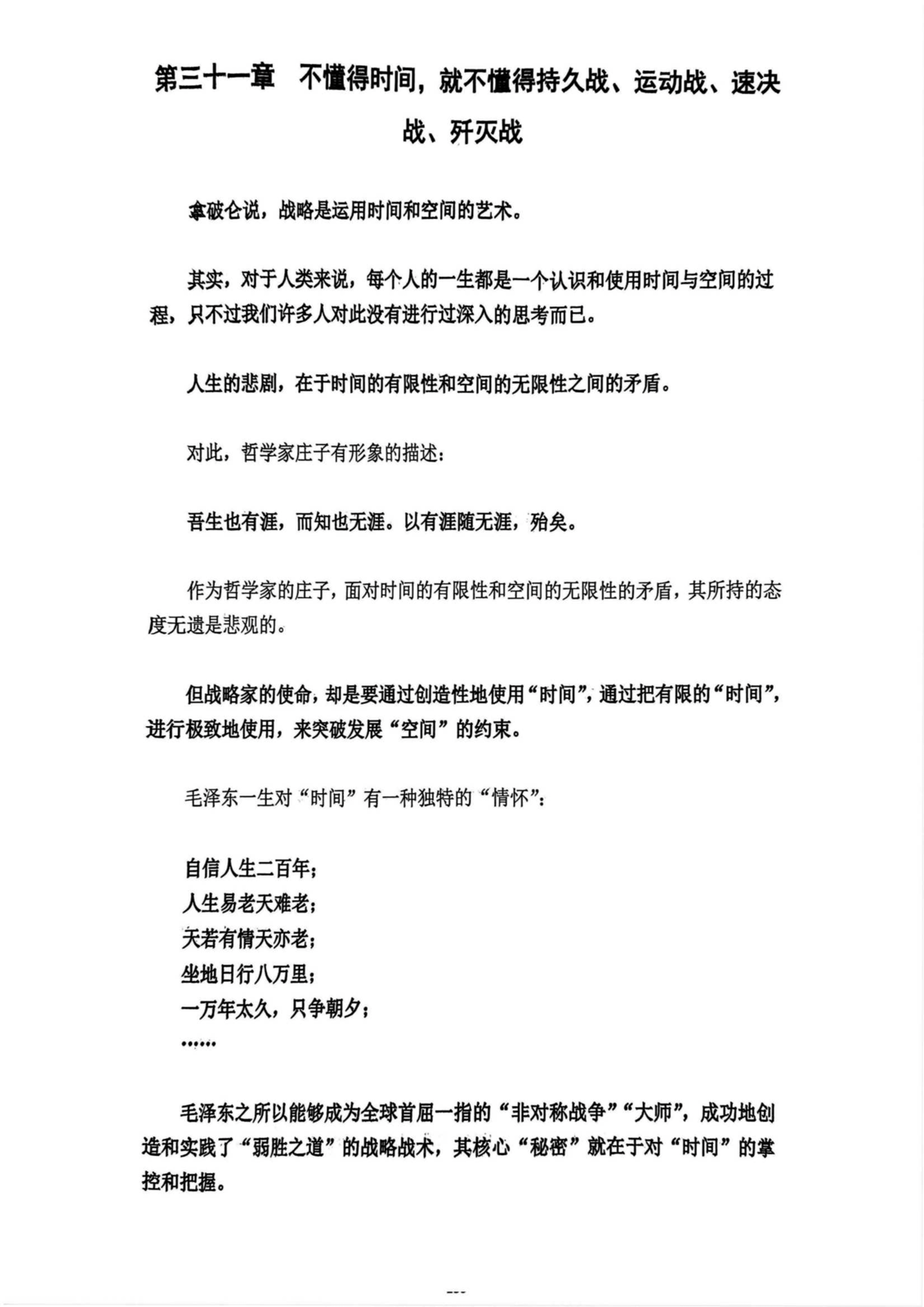 第三十一章　不懂得时间，就不懂得持久战、运动战、速决战、歼灭战

拿破仑说，战略是运用时间和空间的艺术。

其实，对于人类来说，每个人的一生都是一个认识和使用时间与空间的过程，只不过我们许多人对此没有进行过深入的思考而已。

人生的悲剧，在于时间的有限性和空间的无限性之间的矛盾。

对此，哲学家庄子有形象的描述：

吾生也有涯，而知也无涯。以有涯随无涯，殆矣。

作为哲学家的庄子，面对时间的有限性和空间的无限性的矛盾，其所持的态度无遗是悲观的。

但战略家的使命，却是要通过创造性地使用“时间”，通过把有限的“时间”，进行极致地使用，来突破发展“空间”的约束。

毛泽东一生对“时间”有一种独特的“情怀”：

自信人生二百年；
人生易老天难老；
天若有情天亦老；
坐地日行八万里；
一万年太久，只争朝夕；
……

毛泽东之所以能够成为全球首屈一指的“非对称战争”“大师”，成功地创造和实践了“弱胜之道”的战略战术，其核心“秘密”就在于对“时间”的掌控和把握。

---